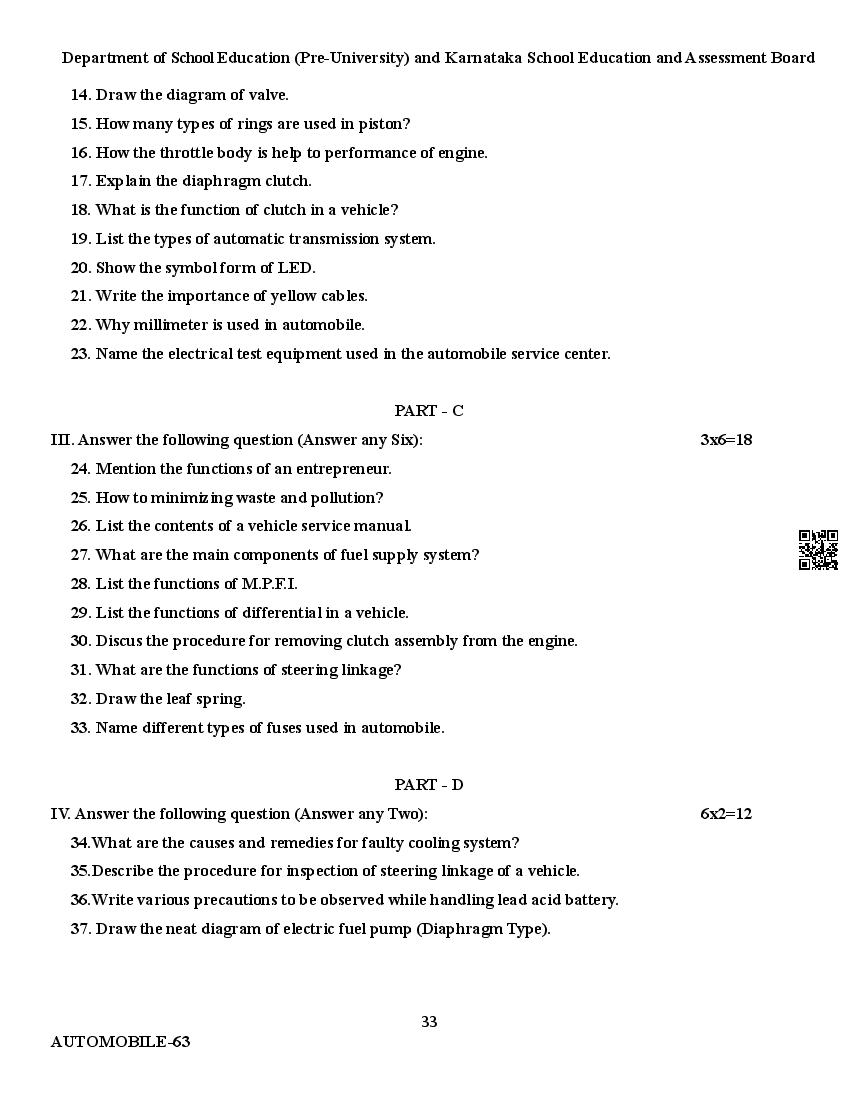 Department of School Education (Pre-University) and Karnataka School Education and Assessment Board

14. Draw the diagram of valve.

15. How many types of rings are used in piston?

16. How the throttle body is help to performance of engine.

17. Explain the diaphragm clutch.

18. What is the function of clutch in a vehicle?

19. List the types of automatic transmission system.

20. Show the symbol form of LED.

21. Write the importance of yellow cables.

22. Why millimeter is used in automobile.

23. Name the electrical test equipment used in the automobile service center.

PART - C

III. Answer the following question (Answer any Six): 3x6=18

24. Mention the functions of an entrepreneur.

25. How to minimizing waste and pollution?

26. List the contents of a vehicle service manual.

27. What are the main components of fuel supply system?

28. List the functions of M.P.F.I.

29. List the functions of differential in a vehicle.

30. Discus the procedure for removing clutch assembly from the engine.

31. What are the functions of steering linkage?

32. Draw the leaf spring.

33. Name different types of fuses used in automobile.

PART - D

IV. Answer the following question (Answer any Two): 6x2=12

34.What are the causes and remedies for faulty cooling system?

35.Describe the procedure for inspection of steering linkage of a vehicle.

36.Write various precautions to be observed while handling lead acid battery.

37. Draw the neat diagram of electric fuel pump (Diaphragm Type).

33

AUTOMOBILE-63